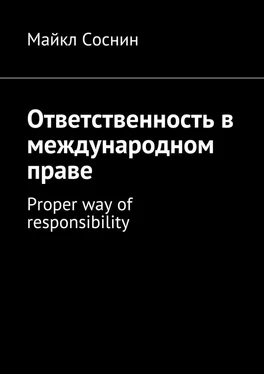 Майкл Соснин

Ответственность в международном праве

Proper way of responsibility